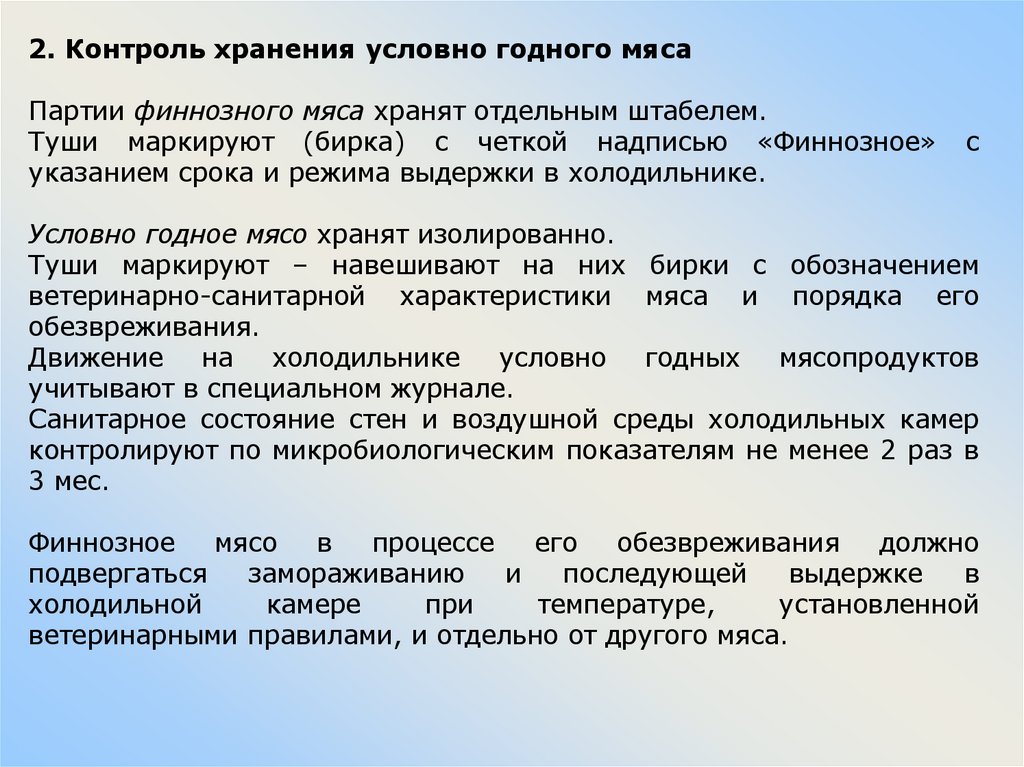 2. Контроль хранения условно годного мяса

Партии финнозного мяса хранят отдельным штабелем.
Туши маркируют (бирка) с четкой надписью «Финнозное» с указанием срока и режима выдержки в холодильнике.

Условно годное мясо хранят изолированно.
Туши маркируют – навешивают на них бирки с обозначением ветеринарно-санитарной характеристики мяса и порядка его обезвреживания.
Движение на холодильнике условно годных мясопродуктов учитывают в специальном журнале.
Санитарное состояние стен и воздушной среды холодильных камер контролируют по микробиологическим показателям не менее 2 раз в 3 мес.

Финнозное мясо в процессе его обезвреживания должно подвергаться замораживанию и последующей выдержке в холодильной камере при температуре, установленной ветеринарными правилами, и отдельно от другого мяса.